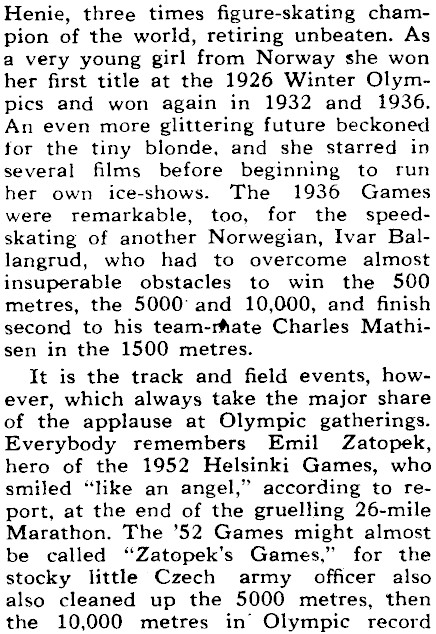 Henie, three times figure-skating champion of the world, retiring unbeaten. As a very young girl from Norway she won her first title at the 1926 Winter Olympics and won again in 1932 and 1936. An even more glittering future beckoned for the tiny blonde, and she starred in several films before beginning to run her own ice-shows. The 1936 Games were remarkable, too, for the speed-skating of another Norwegian, Ivar Ballangrud, who had to overcome almost insuperable obstacles to win the 500 metres, the 5000 and 10,000, and finish second to his team-mate Charles Mathisen in the 1500 metres.

It is the track and field events, however, which always take the major share of the applause at Olympic gatherings. Everybody remembers Emil Zatopek, hero of the 1952 Helsinki Games, who smiled "like an angel," according to report, at the end of the gruelling 26-mile Marathon. The '52 Games might almost be called "Zatopek's Games," for the stocky little Czech army officer also also cleaned up the 5000 metres, then the 10,000 metres in Olympic record